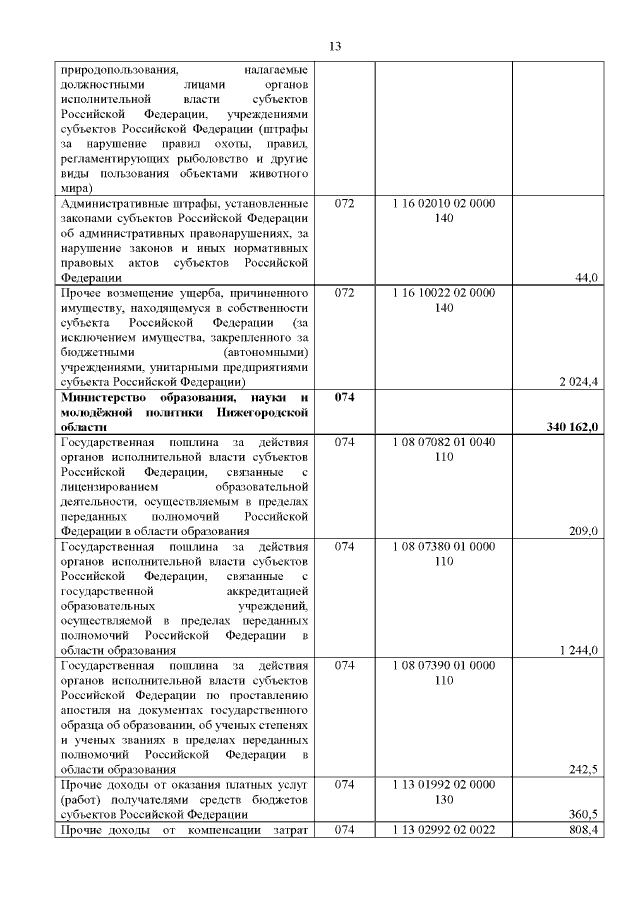 13

| | | | |
|---|---|---|---|
| природопользования, налагаемые должностными лицами органов исполнительной власти субъектов Российской Федерации, учреждениями субъектов Российской Федерации (штрафы за нарушение правил охоты, правил, регламентирующих рыболовство и другие виды пользования объектами животного мира) | | | |
| Административные штрафы, установленные законами субъектов Российской Федерации об административных правонарушениях, за нарушение законов и иных нормативных правовых актов субъектов Российской Федерации | 072 | 1 16 02010 02 0000 140 | 44,0 |
| Прочее возмещение ущерба, причиненного имуществу, находящемуся в собственности субъекта Российской Федерации (за исключением имущества, закрепленного за бюджетными (автономными) учреждениями, унитарными предприятиями субъекта Российской Федерации) | 072 | 1 16 10022 02 0000 140 | 2 024,4 |
| **Министерство образования, науки и молодёжной политики Нижегородской области** | **074** | | **340 162,0** |
| Государственная пошлина за действия органов исполнительной власти субъектов Российской Федерации, связанные с лицензированием образовательной деятельности, осуществляемым в пределах переданных полномочий Российской Федерации в области образования | 074 | 1 08 07082 01 0040 110 | 209,0 |
| Государственная пошлина за действия органов исполнительной власти субъектов Российской Федерации, связанные с государственной аккредитацией образовательных учреждений, осуществляемой в пределах переданных полномочий Российской Федерации в области образования | 074 | 1 08 07380 01 0000 110 | 1 244,0 |
| Государственная пошлина за действия органов исполнительной власти субъектов Российской Федерации по проставлению апостиля на документах государственного образца об образовании, об ученых степенях и ученых званиях в пределах переданных полномочий Российской Федерации в области образования | 074 | 1 08 07390 01 0000 110 | 242,5 |
| Прочие доходы от оказания платных услуг (работ) получателями средств бюджетов субъектов Российской Федерации | 074 | 1 13 01992 02 0000 130 | 360,5 |
| Прочие доходы от компенсации затрат | 074 | 1 13 02992 02 0022 | 808,4 |